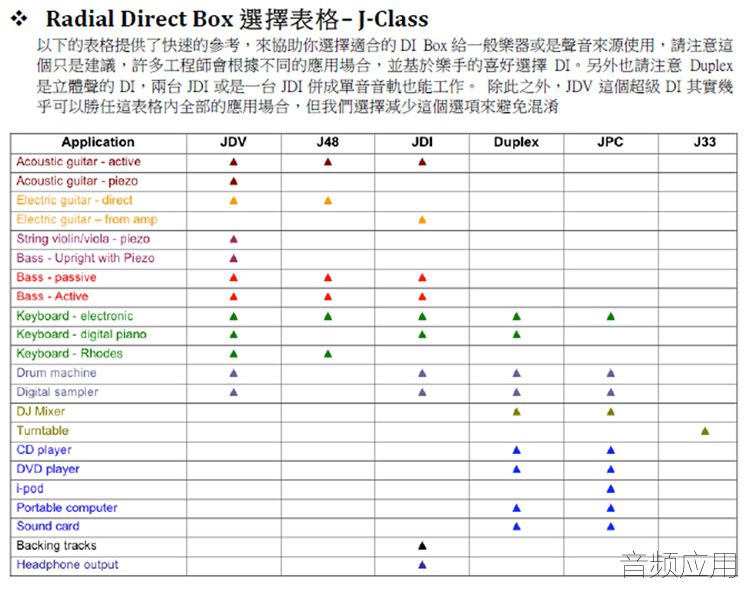 ❖ Radial Direct Box 選擇表格 – J-Class

以下的表格提供了快速的參考，來協助你選擇適合的 DI Box 給一般樂器或是聲音來源使用，請注意這個只是建議，許多工程師會根據不同的應用場合，並基於樂手的喜好選擇 DI。另外也請注意 Duplex 是立體聲的 DI，兩台 JDI 或是一台 JDI 併成單音音軌也能工作。 除此之外，JDV 這個超級 DI 其實幾乎可以勝任這表格內全部的應用場合，但我們選擇減少這個選項來避免混淆

| Application | JDV | J48 | JDI | Duplex | JPC | J33 |
|---|---|---|---|---|---|---|
| Acoustic guitar - active | ▲ | ▲ | ▲ | | | |
| Acoustic guitar - piezo | ▲ | | | | | |
| Electric guitar - direct | ▲ | ▲ | | | | |
| Electric guitar – from amp | | | ▲ | | | |
| String violin/viola - piezo | ▲ | | | | | |
| Bass - Upright with Piezo | ▲ | | | | | |
| Bass - passive | ▲ | ▲ | ▲ | | | |
| Bass - Active | ▲ | ▲ | ▲ | | | |
| Keyboard - electronic | ▲ | ▲ | ▲ | ▲ | ▲ | |
| Keyboard - digital piano | ▲ | | ▲ | ▲ | | |
| Keyboard - Rhodes | ▲ | ▲ | | | | |
| Drum machine | ▲ | | ▲ | ▲ | ▲ | |
| Digital sampler | ▲ | | ▲ | ▲ | ▲ | |
| DJ Mixer | | | | ▲ | ▲ | |
| Turntable | | | | | | ▲ |
| CD player | | | | ▲ | ▲ | |
| DVD player | | | | ▲ | ▲ | |
| i-pod | | | | | ▲ | |
| Portable computer | | | | ▲ | ▲ | |
| Sound card | | | | ▲ | ▲ | |
| Backing tracks | | | ▲ | | | |
| Headphone output | | | ▲ | | | |

音频应用